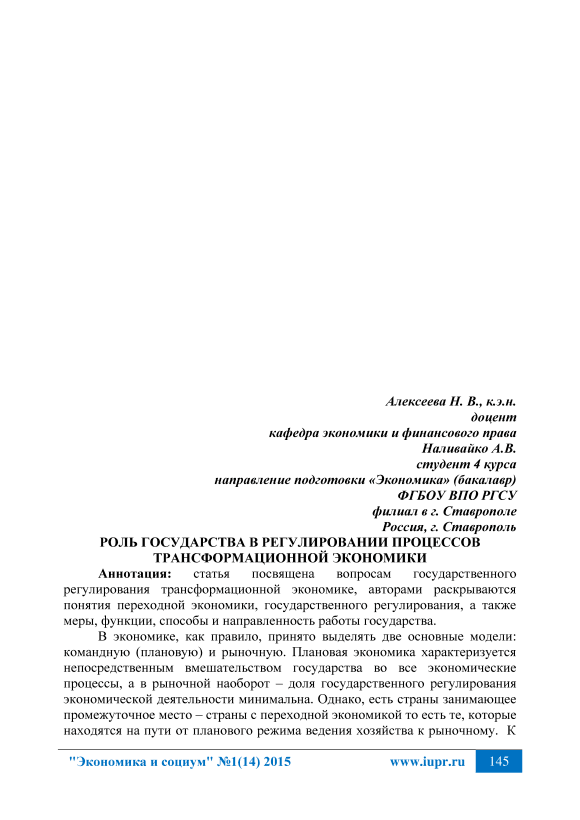 Алексеева Н. В., к.э.н.
доцент
кафедра экономики и финансового права
Наливайко А.В.
студент 4 курса
направление подготовки «Экономика» (бакалавр)
ФГБОУ ВПО РГСУ
филиал в г. Ставрополе
Россия, г. Ставрополь

РОЛЬ ГОСУДАРСТВА В РЕГУЛИРОВАНИИ ПРОЦЕССОВ ТРАНСФОРМАЦИОННОЙ ЭКОНОМИКИ

Аннотация: статья посвящена вопросам государственного регулирования трансформационной экономике, авторами раскрываются понятия переходной экономики, государственного регулирования, а также меры, функции, способы и направленность работы государства.

В экономике, как правило, принято выделять две основные модели: командную (плановую) и рыночную. Плановая экономика характеризуется непосредственным вмешательством государства во все экономические процессы, а в рыночной наоборот – доля государственного регулирования экономической деятельности минимальна. Однако, есть страны занимающее промежуточное место – страны с переходной экономикой то есть те, которые находятся на пути от планового режима ведения хозяйства к рыночному. К

"Экономика и социум" №1(14) 2015 www.iupr.ru 145